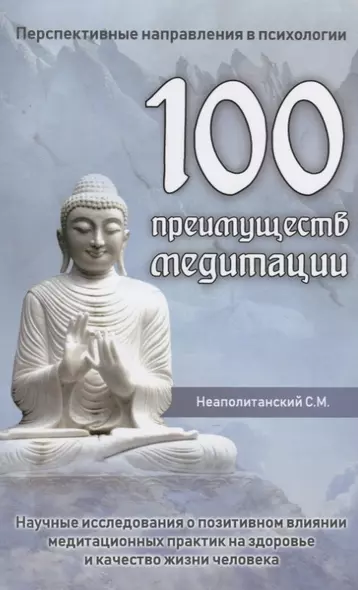 Перспективные направления в психологии

100

преимуществ медитации

Неаполитанский С.М.

Научные исследования о позитивном влиянии медитационных практик на здоровье и качество жизни человека